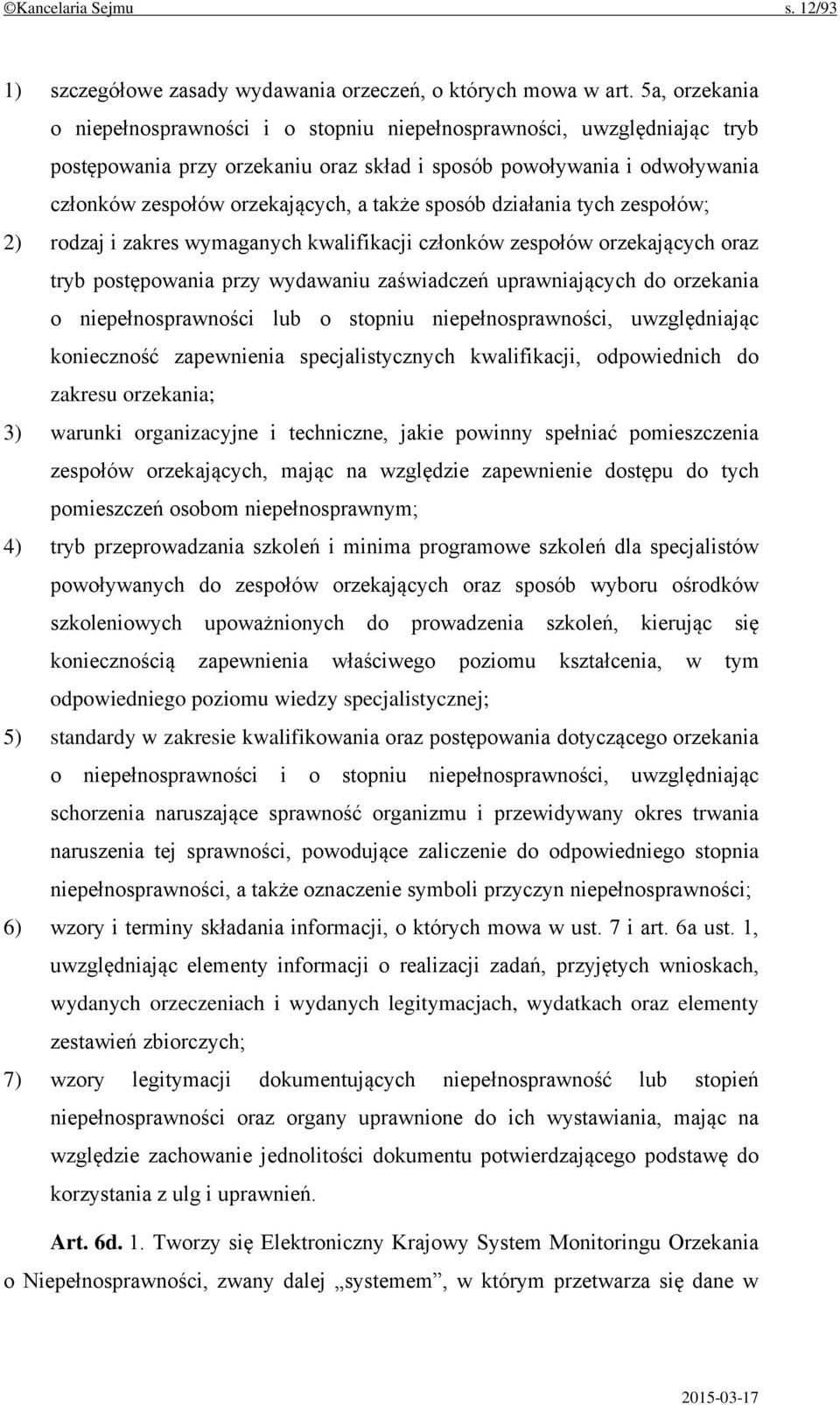 ©Kancelaria Sejmu s. 12/93

1) szczegółowe zasady wydawania orzeczeń, o których mowa w art. 5a, orzekania o niepełnosprawności i o stopniu niepełnosprawności, uwzględniając tryb postępowania przy orzekaniu oraz skład i sposób powoływania i odwoływania członków zespołów orzekających, a także sposób działania tych zespołów;

2) rodzaj i zakres wymaganych kwalifikacji członków zespołów orzekających oraz tryb postępowania przy wydawaniu zaświadczeń uprawniających do orzekania o niepełnosprawności lub o stopniu niepełnosprawności, uwzględniając konieczność zapewnienia specjalistycznych kwalifikacji, odpowiednich do zakresu orzekania;

3) warunki organizacyjne i techniczne, jakie powinny spełniać pomieszczenia zespołów orzekających, mając na względzie zapewnienie dostępu do tych pomieszczeń osobom niepełnosprawnym;

4) tryb przeprowadzania szkoleń i minima programowe szkoleń dla specjalistów powoływanych do zespołów orzekających oraz sposób wyboru ośrodków szkoleniowych upoważnionych do prowadzenia szkoleń, kierując się koniecznością zapewnienia właściwego poziomu kształcenia, w tym odpowiedniego poziomu wiedzy specjalistycznej;

5) standardy w zakresie kwalifikowania oraz postępowania dotyczącego orzekania o niepełnosprawności i o stopniu niepełnosprawności, uwzględniając schorzenia naruszające sprawność organizmu i przewidywany okres trwania naruszenia tej sprawności, powodujące zaliczenie do odpowiedniego stopnia niepełnosprawności, a także oznaczenie symboli przyczyn niepełnosprawności;

6) wzory i terminy składania informacji, o których mowa w ust. 7 i art. 6a ust. 1, uwzględniając elementy informacji o realizacji zadań, przyjętych wnioskach, wydanych orzeczeniach i wydanych legitymacjach, wydatkach oraz elementy zestawień zbiorczych;

7) wzory legitymacji dokumentujących niepełnosprawność lub stopień niepełnosprawności oraz organy uprawnione do ich wystawiania, mając na względzie zachowanie jednolitości dokumentu potwierdzającego podstawę do korzystania z ulg i uprawnień.

Art. 6d. 1. Tworzy się Elektroniczny Krajowy System Monitoringu Orzekania o Niepełnosprawności, zwany dalej „systemem”, w którym przetwarza się dane w

2015-03-17